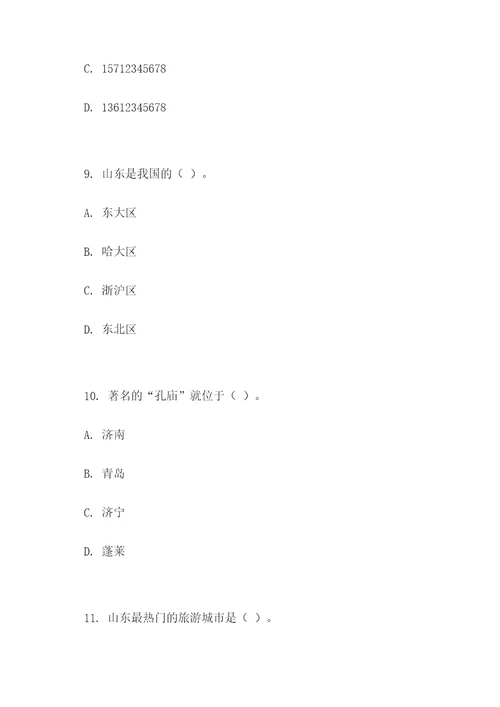 C. 15712345678

D. 13612345678

9. 山东是我国的（ ）。

A. 东大区

B. 哈大区

C. 浙沪区

D. 东北区

10. 著名的“孔庙”就位于（ ）。

A. 济南

B. 青岛

C. 济宁

D. 蓬莱

11. 山东最热门的旅游城市是（ ）。